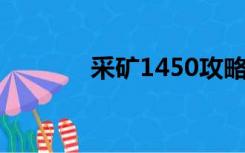 采矿1450攻略